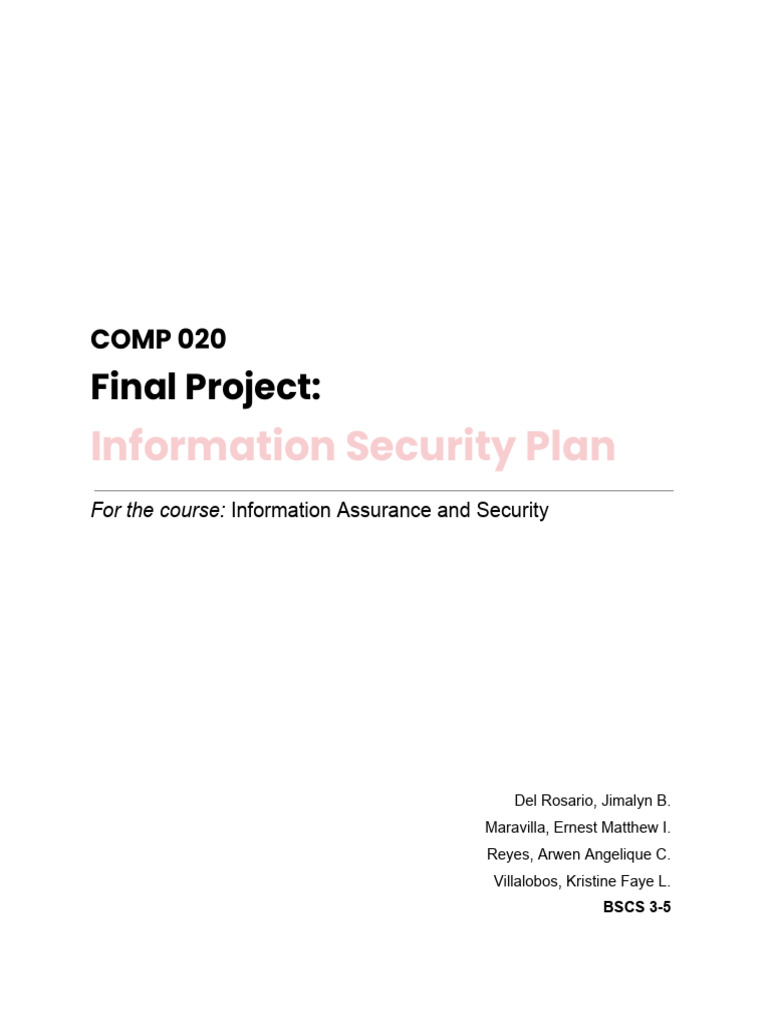 COMP 020

Final Project:

Information Security Plan

For the course: Information Assurance and Security

Del Rosario, Jimalyn B.
Maravilla, Ernest Matthew I.
Reyes, Arwen Angelique C.
Villalobos, Kristine Faye L.
BSCS 3-5